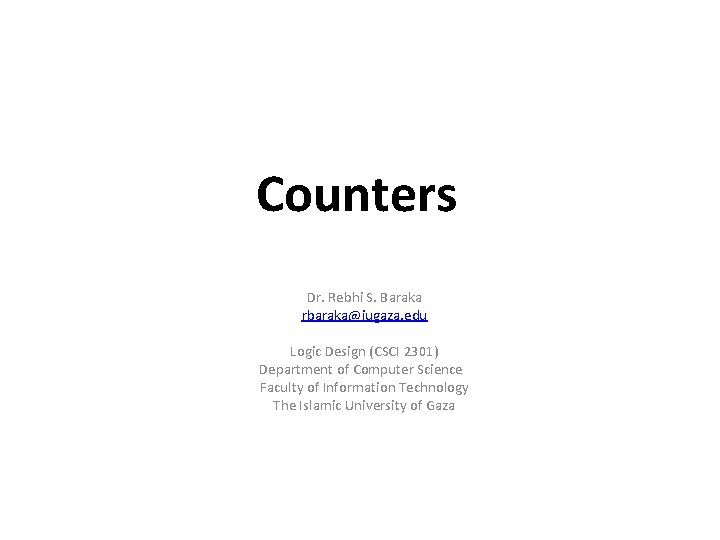 Counters

Dr. Rebhi S. Baraka
rbaraka@iugaza.edu

Logic Design (CSCI 2301)
Department of Computer Science
Faculty of Information Technology
The Islamic University of Gaza